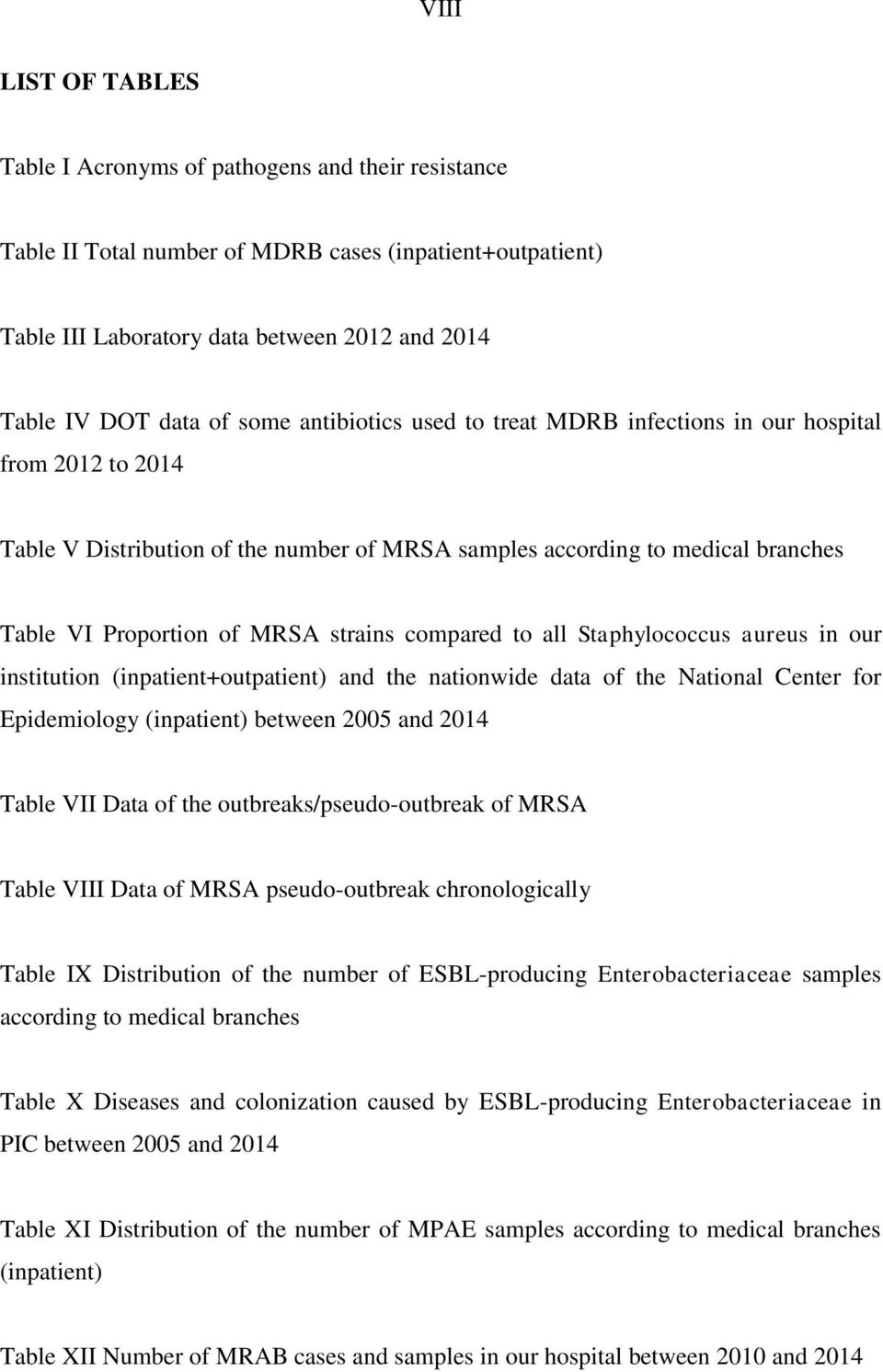 VIII

LIST OF TABLES

Table I Acronyms of pathogens and their resistance

Table II Total number of MDRB cases (inpatient+outpatient)

Table III Laboratory data between 2012 and 2014

Table IV DOT data of some antibiotics used to treat MDRB infections in our hospital from 2012 to 2014

Table V Distribution of the number of MRSA samples according to medical branches

Table VI Proportion of MRSA strains compared to all Staphylococcus aureus in our institution (inpatient+outpatient) and the nationwide data of the National Center for Epidemiology (inpatient) between 2005 and 2014

Table VII Data of the outbreaks/pseudo-outbreak of MRSA

Table VIII Data of MRSA pseudo-outbreak chronologically

Table IX Distribution of the number of ESBL-producing Enterobacteriaceae samples according to medical branches

Table X Diseases and colonization caused by ESBL-producing Enterobacteriaceae in PIC between 2005 and 2014

Table XI Distribution of the number of MPAE samples according to medical branches (inpatient)

Table XII Number of MRAB cases and samples in our hospital between 2010 and 2014